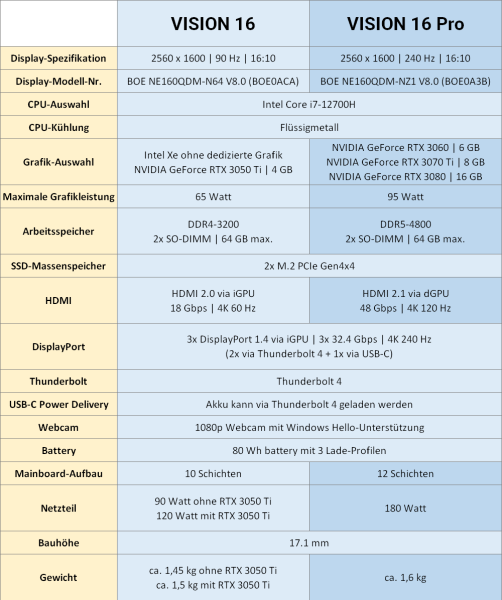 | | VISION 16 | VISION 16 Pro |
|---|---|---|
| Display-Spezifikation | 2560 x 1600 \| 90 Hz \| 16:10 | 2560 x 1600 \| 240 Hz \| 16:10 |
| Display-Modell-Nr. | BOE NE160QDM-N64 V8.0 (BOE0ACA) | BOE NE160QDM-NZ1 V8.0 (BOE0A3B) |
| CPU-Auswahl | Intel Core i7-12700H | Intel Core i7-12700H |
| CPU-Kühlung | Flüssigmetall | Flüssigmetall |
| Grafik-Auswahl | Intel Xe ohne dedizierte Grafik NVIDIA GeForce RTX 3050 Ti \| 4 GB | NVIDIA GeForce RTX 3060 \| 6 GB NVIDIA GeForce RTX 3070 Ti \| 8 GB NVIDIA GeForce RTX 3080 \| 16 GB |
| Maximale Grafikleistung | 65 Watt | 95 Watt |
| Arbeitsspeicher | DDR4-3200 2x SO-DIMM \| 64 GB max. | DDR5-4800 2x SO-DIMM \| 64 GB max. |
| SSD-Massenspeicher | 2x M.2 PCIe Gen4x4 | 2x M.2 PCIe Gen4x4 |
| HDMI | HDMI 2.0 via iGPU 18 Gbps \| 4K 60 Hz | HDMI 2.1 via dGPU 48 Gbps \| 4K 120 Hz |
| DisplayPort | 3x DisplayPort 1.4 via iGPU \| 3x 32.4 Gbps \| 4K 240 Hz (2x via Thunderbolt 4 + 1x via USB-C) | 3x DisplayPort 1.4 via iGPU \| 3x 32.4 Gbps \| 4K 240 Hz (2x via Thunderbolt 4 + 1x via USB-C) |
| Thunderbolt | Thunderbolt 4 | Thunderbolt 4 |
| USB-C Power Delivery | Akku kann via Thunderbolt 4 geladen werden | Akku kann via Thunderbolt 4 geladen werden |
| Webcam | 1080p Webcam mit Windows Hello-Unterstützung | 1080p Webcam mit Windows Hello-Unterstützung |
| Battery | 80 Wh battery mit 3 Lade-Profilen | 80 Wh battery mit 3 Lade-Profilen |
| Mainboard-Aufbau | 10 Schichten | 12 Schichten |
| Netzteil | 90 Watt ohne RTX 3050 Ti 120 Watt mit RTX 3050 Ti | 180 Watt |
| Bauhöhe | 17.1 mm | 17.1 mm |
| Gewicht | ca. 1,45 kg ohne RTX 3050 Ti ca. 1,5 kg mit RTX 3050 Ti | ca. 1,6 kg |